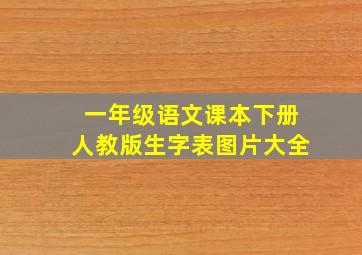 一年级语文课本下册
人教版生字表图片大全